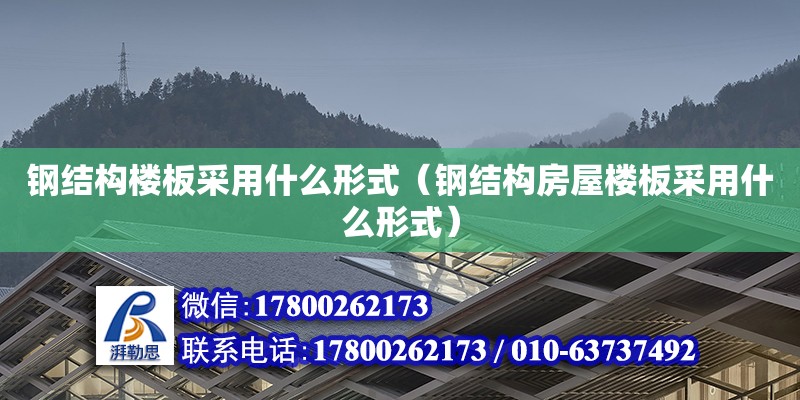 钢结构楼板采用什么形式（钢结构房屋楼板采用什么形式）

湃勒思

微信:17800262173

联系电话:17800262173 / 010-63737492